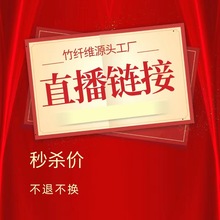 竹纤维源头工厂

直播链接

秒杀价

不退不换